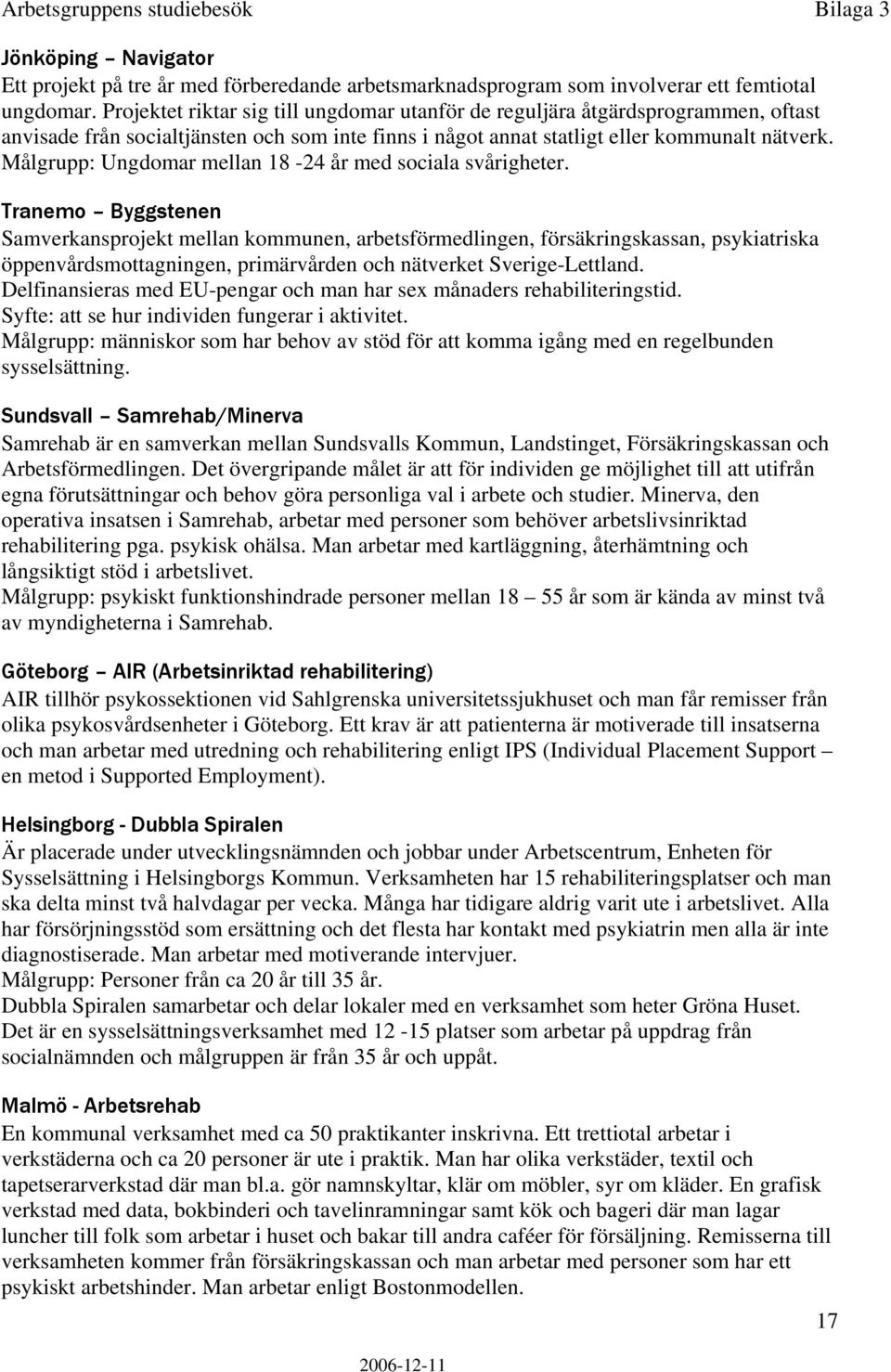 Arbetsgruppens studiebesök Bilaga 3

Jönköping – Navigator
Ett projekt på tre år med förberedande arbetsmarknadsprogram som involverar ett femtiotal ungdomar. Projektet riktar sig till ungdomar utanför de reguljära åtgärdsprogrammen, oftast anvisade från socialtjänsten och som inte finns i något annat statligt eller kommunalt nätverk. Målgrupp: Ungdomar mellan 18 -24 år med sociala svårigheter.

Tranemo – Byggstenen
Samverkansprojekt mellan kommunen, arbetsförmedlingen, försäkringskassan, psykiatriska öppenvårdsmottagningen, primärvården och nätverket Sverige-Lettland.
Delfinansieras med EU-pengar och man har sex månaders rehabiliteringstid.
Syfte: att se hur individen fungerar i aktivitet.
Målgrupp: människor som har behov av stöd för att komma igång med en regelbunden sysselsättning.

Sundsvall – Samrehab/Minerva
Samrehab är en samverkan mellan Sundsvalls Kommun, Landstinget, Försäkringskassan och Arbetsförmedlingen. Det övergripande målet är att för individen ge möjlighet till att utifrån egna förutsättningar och behov göra personliga val i arbete och studier. Minerva, den operativa insatsen i Samrehab, arbetar med personer som behöver arbetslivsinriktad rehabilitering pga. psykisk ohälsa. Man arbetar med kartläggning, återhämtning och långsiktigt stöd i arbetslivet.
Målgrupp: psykiskt funktionshindrade personer mellan 18 – 55 år som är kända av minst två av myndigheterna i Samrehab.

Göteborg – AIR (Arbetsinriktad rehabilitering)
AIR tillhör psykossektionen vid Sahlgrenska universitetssjukhuset och man får remisser från olika psykosvårdsenheter i Göteborg. Ett krav är att patienterna är motiverade till insatserna och man arbetar med utredning och rehabilitering enligt IPS (Individual Placement Support – en metod i Supported Employment).

Helsingborg - Dubbla Spiralen
Är placerade under utvecklingsnämnden och jobbar under Arbetscentrum, Enheten för Sysselsättning i Helsingborgs Kommun. Verksamheten har 15 rehabiliteringsplatser och man ska delta minst två halvdagar per vecka. Många har tidigare aldrig varit ute i arbetslivet. Alla har försörjningsstöd som ersättning och det flesta har kontakt med psykiatrin men alla är inte diagnostiserade. Man arbetar med motiverande intervjuer.
Målgrupp: Personer från ca 20 år till 35 år.
Dubbla Spiralen samarbetar och delar lokaler med en verksamhet som heter Gröna Huset. Det är en sysselsättningsverksamhet med 12 -15 platser som arbetar på uppdrag från socialnämnden och målgruppen är från 35 år och uppåt.

Malmö - Arbetsrehab
En kommunal verksamhet med ca 50 praktikanter inskrivna. Ett trettiotal arbetar i verkstäderna och ca 20 personer är ute i praktik. Man har olika verkstäder, textil och tapetserarverkstad där man bl.a. gör namnskyltar, klär om möbler, syr om kläder. En grafisk verkstad med data, bokbinderi och tavelinramningar samt kök och bageri där man lagar luncher till folk som arbetar i huset och bakar till andra caféer för försäljning. Remisserna till verksamheten kommer från försäkringskassan och man arbetar med personer som har ett psykiskt arbetshinder. Man arbetar enligt Bostonmodellen.

17

2006-12-11